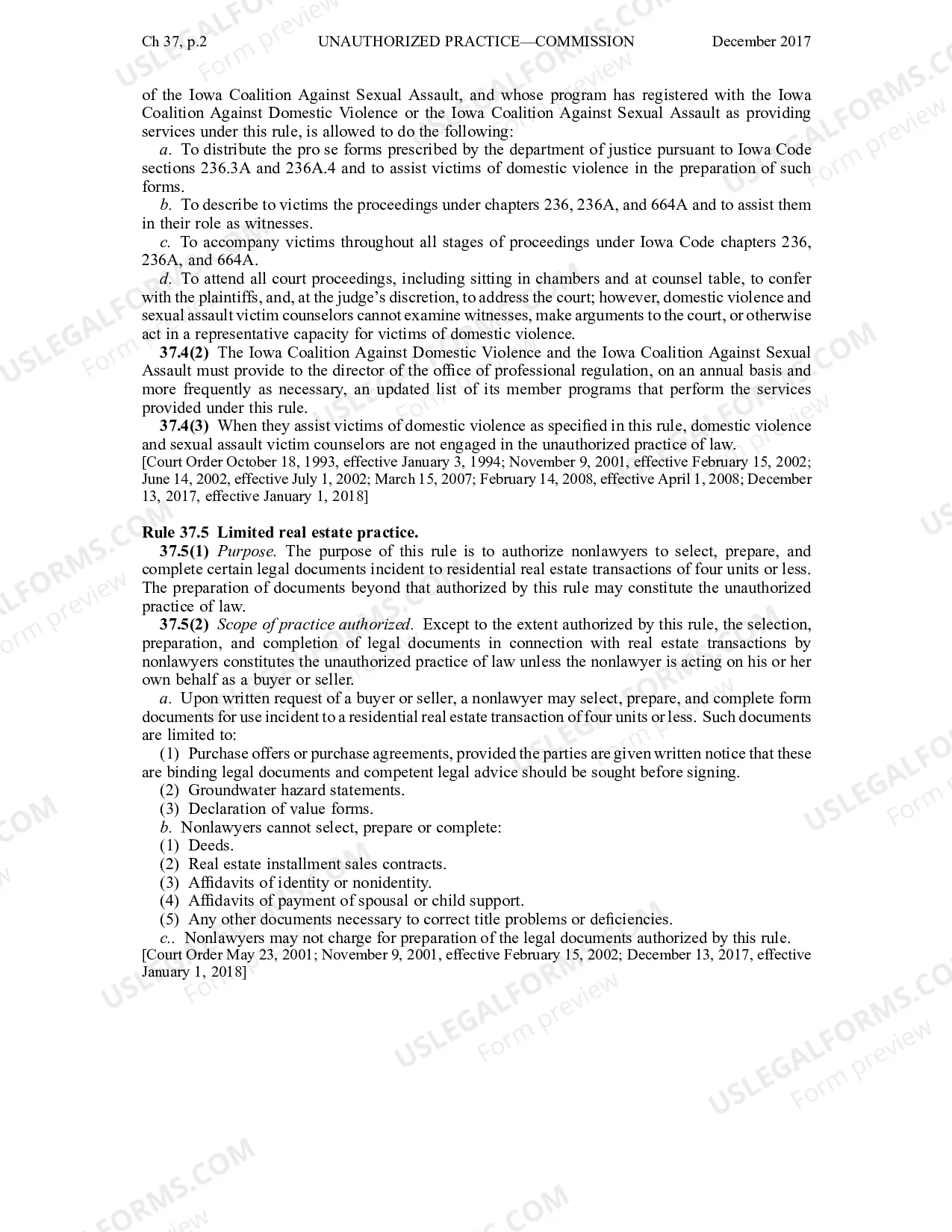 Ch 37, p.2 UNAUTHORIZED PRACTICE—COMMISSION December 2017

of the Iowa Coalition Against Sexual Assault, and whose program has registered with the Iowa Coalition Against Domestic Violence or the Iowa Coalition Against Sexual Assault as providing services under this rule, is allowed to do the following:

a. To distribute the pro se forms prescribed by the department of justice pursuant to Iowa Code sections 236.3A and 236A.4 and to assist victims of domestic violence in the preparation of such forms.

b. To describe to victims the proceedings under chapters 236, 236A, and 664A and to assist them in their role as witnesses.

c. To accompany victims throughout all stages of proceedings under Iowa Code chapters 236, 236A, and 664A.

d. To attend all court proceedings, including sitting in chambers and at counsel table, to confer with the plaintiffs, and, at the judge's discretion, to address the court; however, domestic violence and sexual assault victim counselors cannot examine witnesses, make arguments to the court, or otherwise act in a representative capacity for victims of domestic violence.

37.4(2) The Iowa Coalition Against Domestic Violence and the Iowa Coalition Against Sexual Assault must provide to the director of the office of professional regulation, on an annual basis and more frequently as necessary, an updated list of its member programs that perform the services provided under this rule.

37.4(3) When they assist victims of domestic violence as specified in this rule, domestic violence and sexual assault victim counselors are not engaged in the unauthorized practice of law.
[Court Order October 18, 1993, effective January 3, 1994; November 9, 2001, effective February 15, 2002; June 14, 2002, effective July 1, 2002; March 15, 2007; February 14, 2008, effective April 1, 2008; December 13, 2017, effective January 1, 2018]

Rule 37.5 Limited real estate practice.

37.5(1) Purpose. The purpose of this rule is to authorize nonlawyers to select, prepare, and complete certain legal documents incident to residential real estate transactions of four units or less. The preparation of documents beyond that authorized by this rule may constitute the unauthorized practice of law.

37.5(2) Scope of practice authorized. Except to the extent authorized by this rule, the selection, preparation, and completion of legal documents in connection with real estate transactions by nonlawyers constitutes the unauthorized practice of law unless the nonlawyer is acting on his or her own behalf as a buyer or seller.

a. Upon written request of a buyer or seller, a nonlawyer may select, prepare, and complete form documents for use incident to a residential real estate transaction of four units or less. Such documents are limited to:

(1) Purchase offers or purchase agreements, provided the parties are given written notice that these are binding legal documents and competent legal advice should be sought before signing.
(2) Groundwater hazard statements.
(3) Declaration of value forms.
b. Nonlawyers cannot select, prepare or complete:
(1) Deeds.
(2) Real estate installment sales contracts.
(3) Affidavits of identity or nonidentity.
(4) Affidavits of payment of spousal or child support.
(5) Any other documents necessary to correct title problems or deficiencies.
c.. Nonlawyers may not charge for preparation of the legal documents authorized by this rule.
[Court Order May 23, 2001; November 9, 2001, effective February 15, 2002; December 13, 2017, effective January 1, 2018]

USLEGALFORMS.COM Form preview